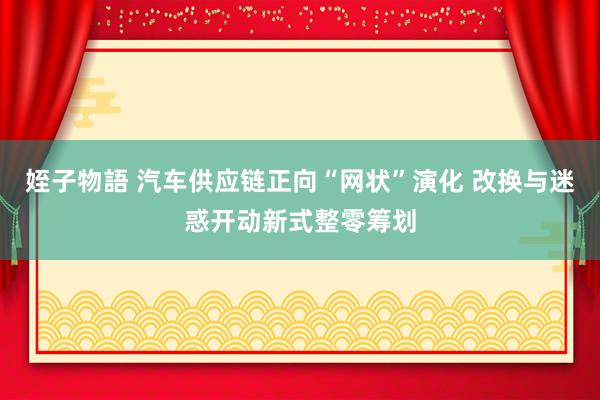 姪子物語 汽车供应链正向“网状”演化 改换与迷惑开动新式整零筹划